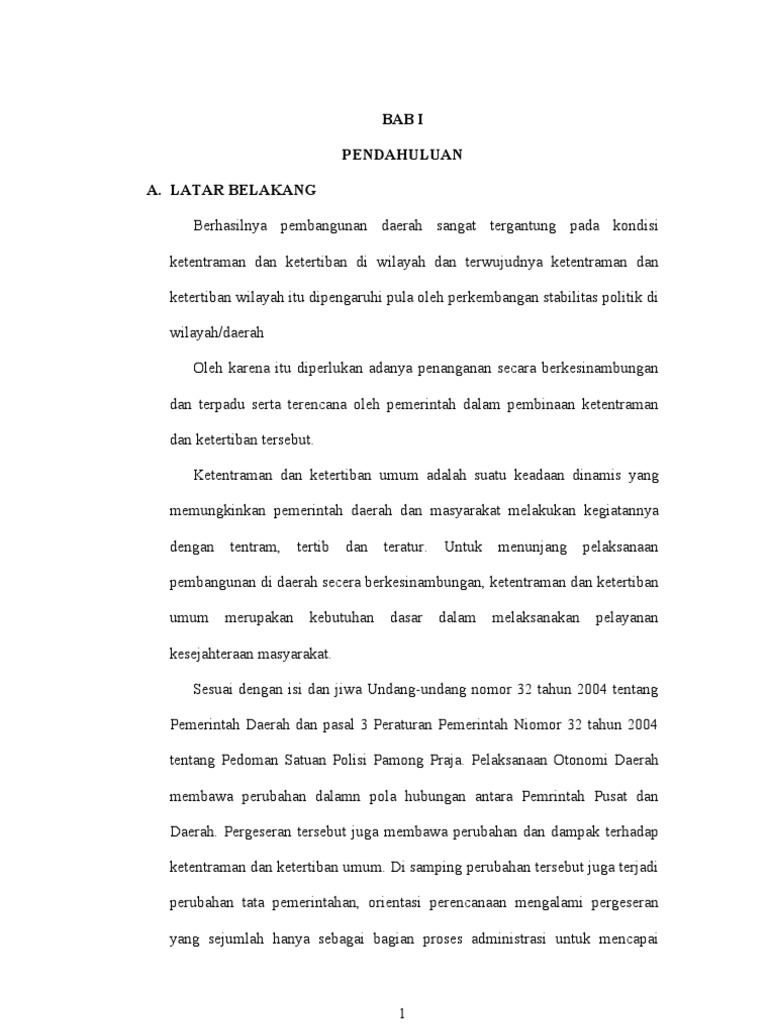 BAB I

PENDAHULUAN

A. LATAR BELAKANG

Berhasilnya pembangunan daerah sangat tergantung pada kondisi ketentraman dan ketertiban di wilayah dan terwujudnya ketentraman dan ketertiban wilayah itu dipengaruhi pula oleh perkembangan stabilitas politik di wilayah/daerah

Oleh karena itu diperlukan adanya penanganan secara berkesinambungan dan terpadu serta terencana oleh pemerintah dalam pembinaan ketentraman dan ketertiban tersebut.

Ketentraman dan ketertiban umum adalah suatu keadaan dinamis yang memungkinkan pemerintah daerah dan masyarakat melakukan kegiatannya dengan tentram, tertib dan teratur. Untuk menunjang pelaksanaan pembangunan di daerah secera berkesinambungan, ketentraman dan ketertiban umum merupakan kebutuhan dasar dalam melaksanakan pelayanan kesejahteraan masyarakat.

Sesuai dengan isi dan jiwa Undang-undang nomor 32 tahun 2004 tentang Pemerintah Daerah dan pasal 3 Peraturan Pemerintah Niomor 32 tahun 2004 tentang Pedoman Satuan Polisi Pamong Praja. Pelaksanaan Otonomi Daerah membawa perubahan dalamn pola hubungan antara Pemrintah Pusat dan Daerah. Pergeseran tersebut juga membawa perubahan dan dampak terhadap ketentraman dan ketertiban umum. Di samping perubahan tersebut juga terjadi perubahan tata pemerintahan, orientasi perencanaan mengalami pergeseran yang sejumlah hanya sebagai bagian proses administrasi untuk mencapai

1